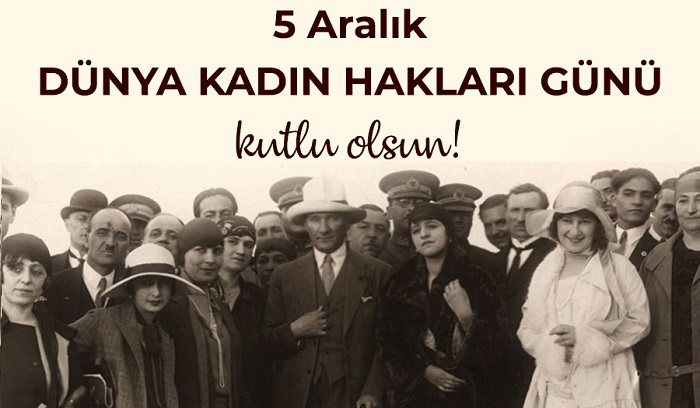 5 Aralık
DÜNYA KADIN HAKLARI GÜNÜ
kutlu olsun!